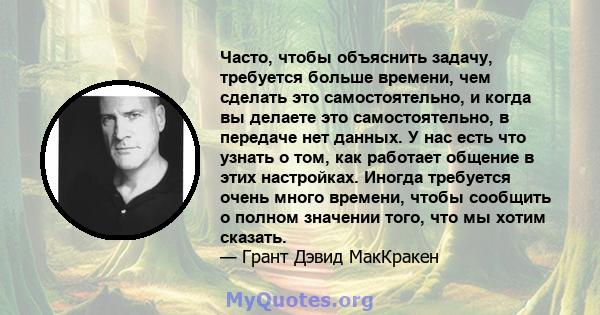 Часто, чтобы объяснить задачу, требуется больше времени, чем сделать это самостоятельно, и когда вы делаете это самостоятельно, в передаче нет данных. У нас есть что узнать о том, как работает общение в этих настройках. Иногда требуется очень много времени, чтобы сообщить о полном значении того, что мы хотим сказать.
— Грант Дэвид МакКракен

MyQuotes.org